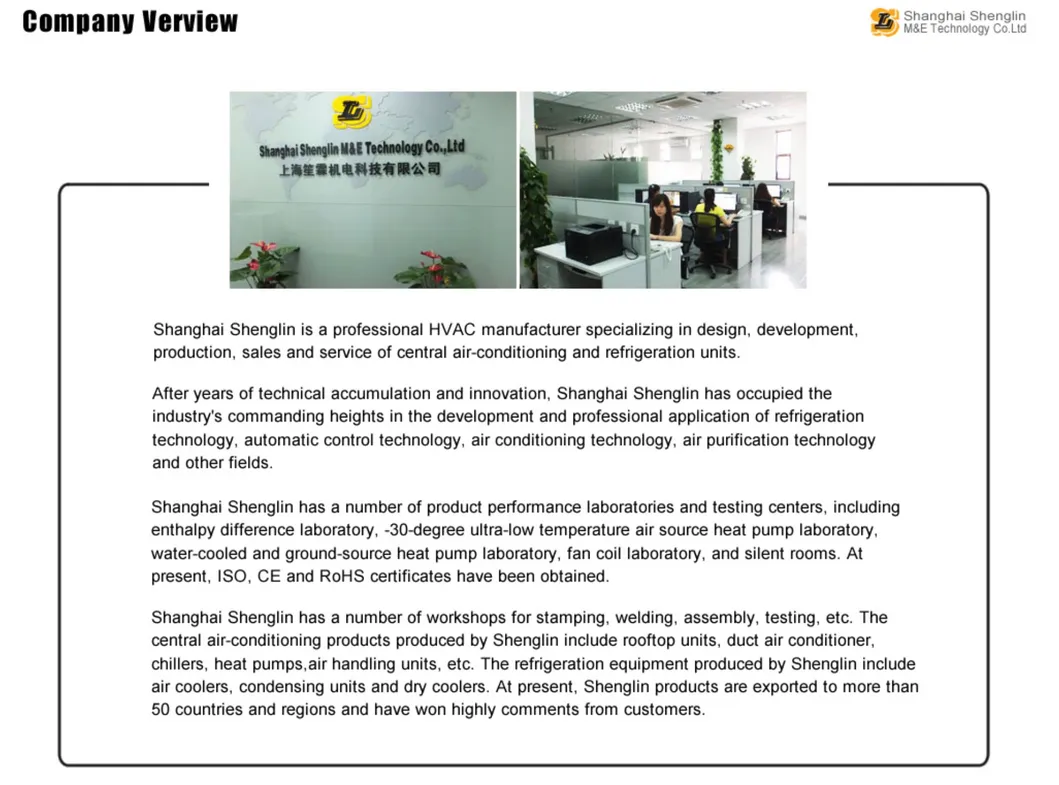 Company Verview

Shanghai Shenglin M&E Technology Co.Ltd

Shanghai Shenglin M&E Technology Co.,Ltd
上海笙霖机电科技有限公司

Shanghai Shenglin is a professional HVAC manufacturer specializing in design, development, production, sales and service of central air-conditioning and refrigeration units.

After years of technical accumulation and innovation, Shanghai Shenglin has occupied the industry's commanding heights in the development and professional application of refrigeration technology, automatic control technology, air conditioning technology, air purification technology and other fields.

Shanghai Shenglin has a number of product performance laboratories and testing centers, including enthalpy difference laboratory, -30-degree ultra-low temperature air source heat pump laboratory, water-cooled and ground-source heat pump laboratory, fan coil laboratory, and silent rooms. At present, ISO, CE and RoHS certificates have been obtained.

Shanghai Shenglin has a number of workshops for stamping, welding, assembly, testing, etc. The central air-conditioning products produced by Shenglin include rooftop units, duct air conditioner, chillers, heat pumps,air handling units, etc. The refrigeration equipment produced by Shenglin include air coolers, condensing units and dry coolers. At present, Shenglin products are exported to more than 50 countries and regions and have won highly comments from customers.